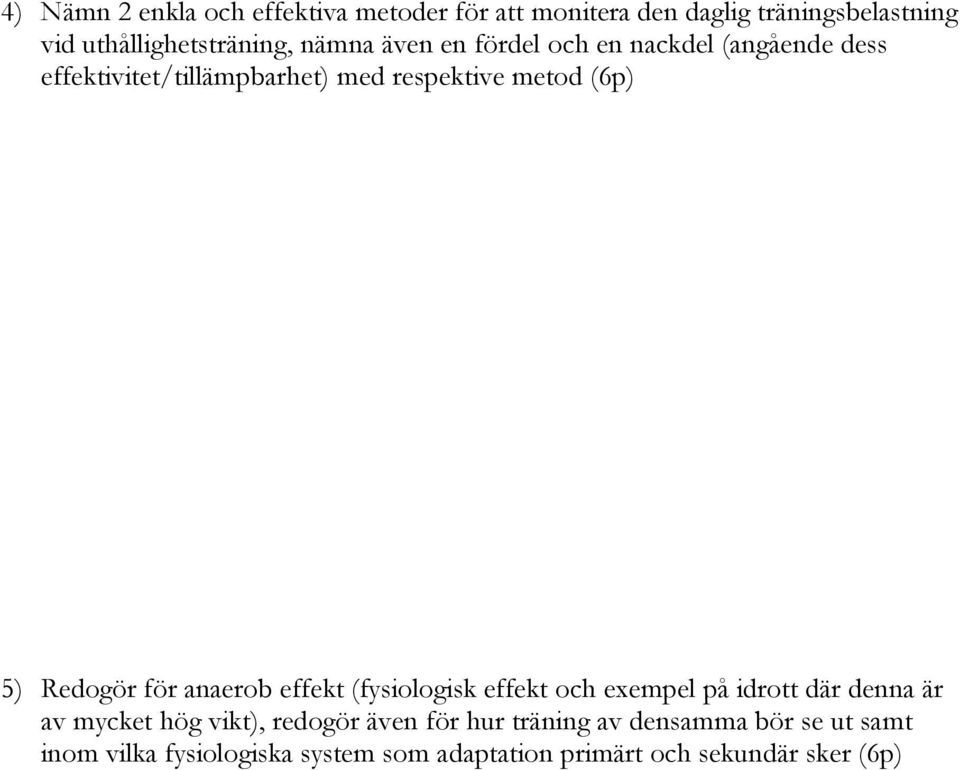 4) Nämn 2 enkla och effektiva metoder för att monitera den daglig träningsbelastning vid uthållighetsträning, nämna även en fördel och en nackdel (angående dess effektivitet/tillämpbarhet) med respektive metod (6p)

5) Redogör för anaerob effekt (fysiologisk effekt och exempel på idrott där denna är av mycket hög vikt), redogör även för hur träning av densamma bör se ut samt inom vilka fysiologiska system som adaptation primärt och sekundär sker (6p)